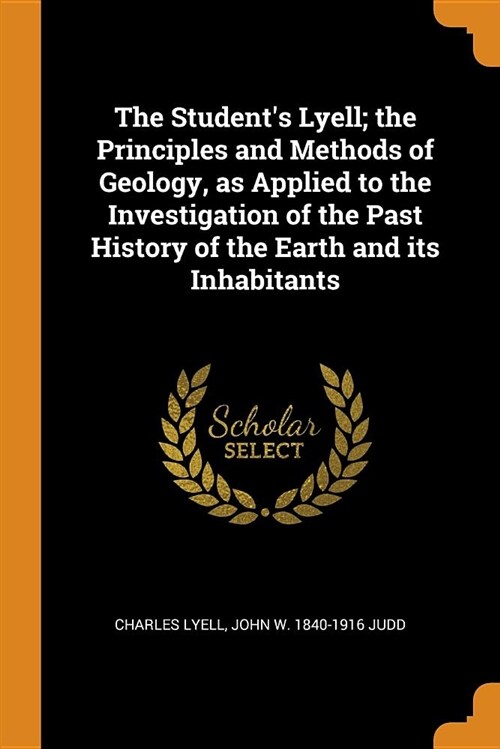 The Student's Lyell; the Principles and Methods of Geology, as Applied to the Investigation of the Past History of the Earth and its Inhabitants

Scholar SELECT

CHARLES LYELL, JOHN W. 1840-1916 JUDD